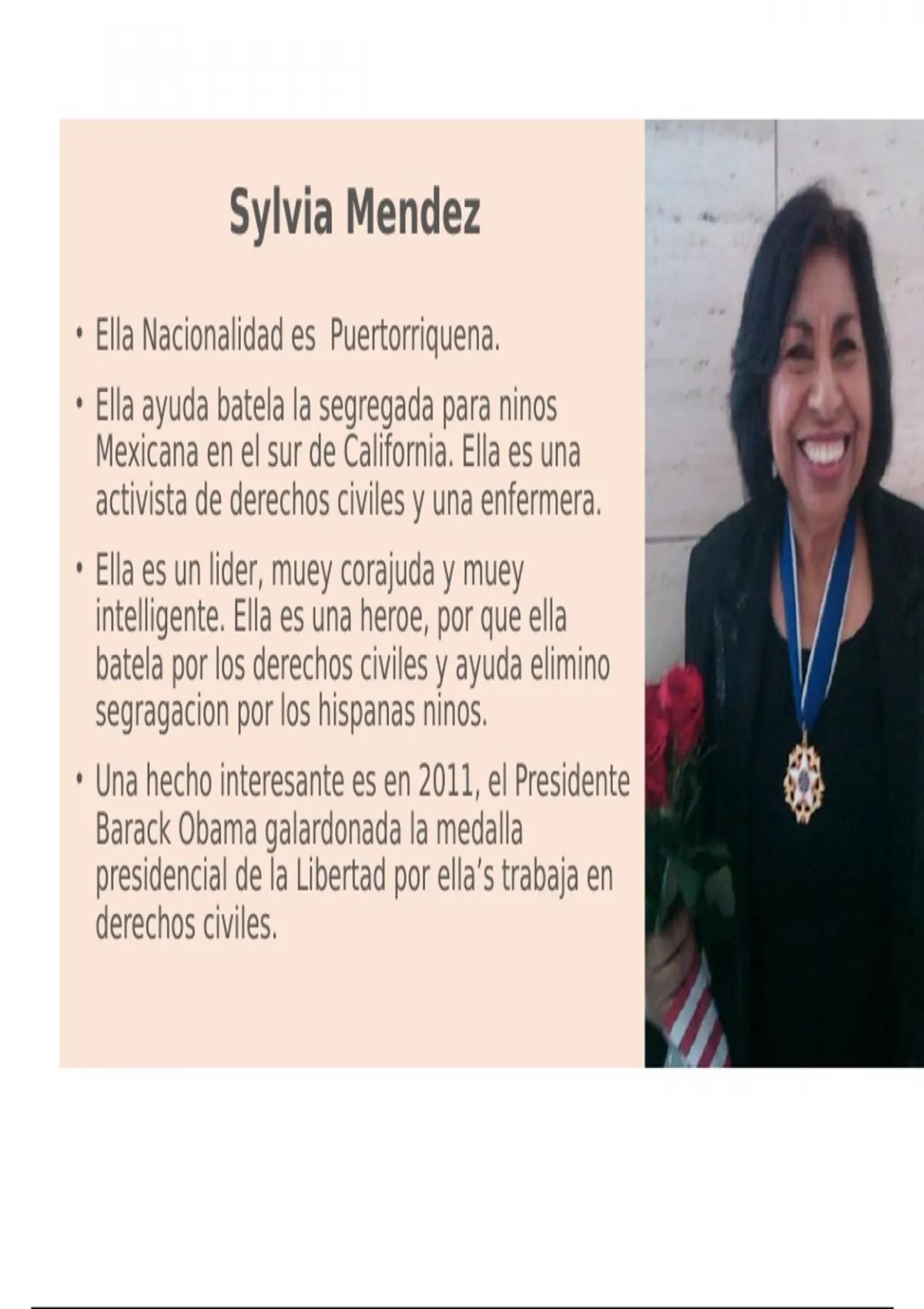 Sylvia Mendez

• Ella Nacionalidad es Puertorriquena.

• Ella ayuda batela la segregada para ninos Mexicana en el sur de California. Ella es una activista de derechos civiles y una enfermera.

• Ella es un lider, muey corajuda y muey intelligente. Ella es una heroe, por que ella batela por los derechos civiles y ayuda elimino segragacion por los hispanas ninos.

• Una hecho interesante es en 2011, el Presidente Barack Obama galardonada la medalla presidencial de la Libertad por ella's trabaja en derechos civiles.